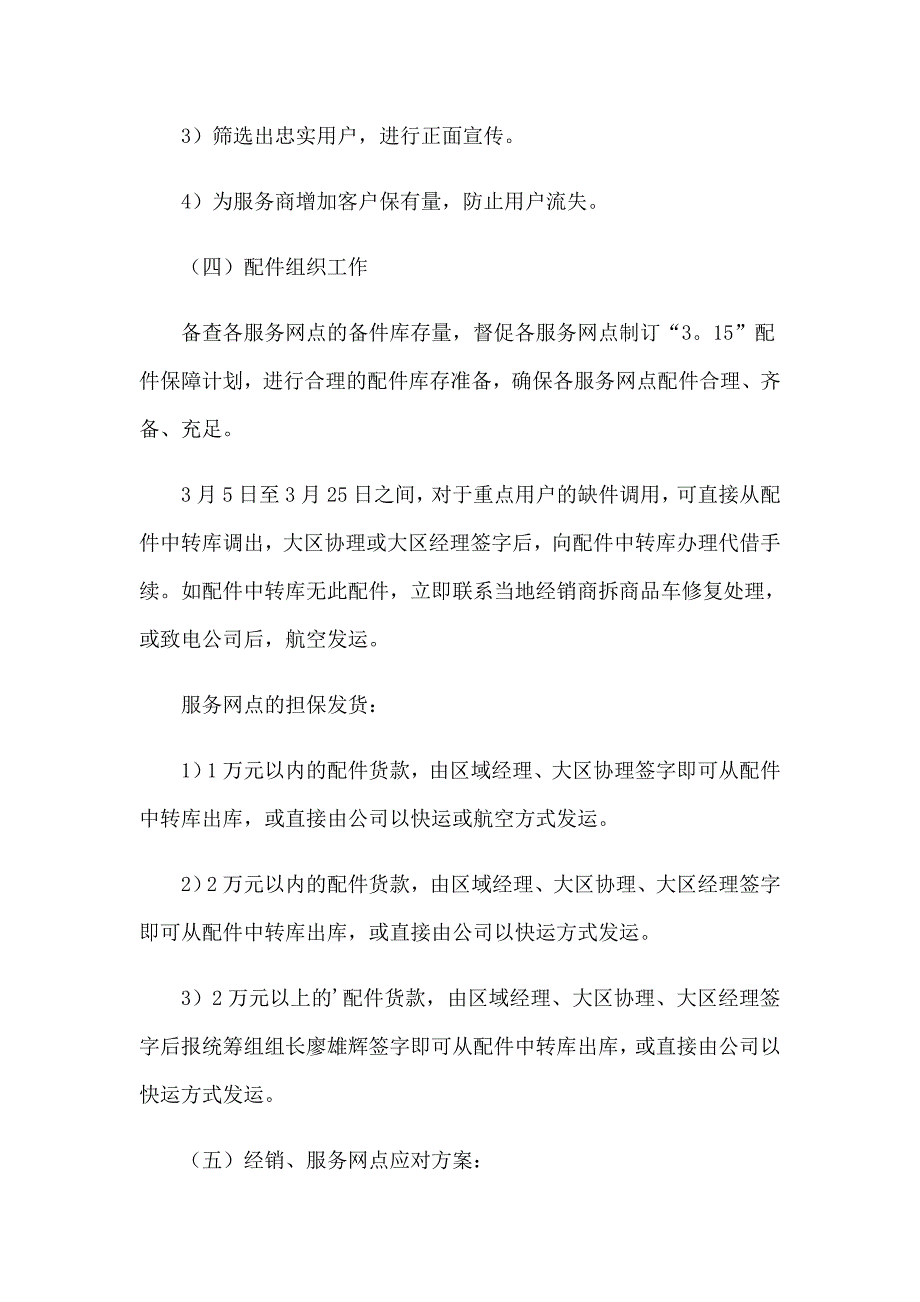 3）筛选出忠实用户，进行正面宣传。

4）为服务商增加客户保有量，防止用户流失。

（四）配件组织工作

备查各服务网点的备件库存量，督促各服务网点制订“3。15”配件保障计划，进行合理的配件库存准备，确保各服务网点配件合理、齐备、充足。

3月5日至3月25日之间，对于重点用户的缺件调用，可直接从配件中转库调出，大区协理或大区经理签字后，向配件中转库办理代借手续。如配件中转库无此配件，立即联系当地经销商拆商品车修复处理，或致电公司后，航空发运。

服务网点的担保发货：

1）1万元以内的配件货款，由区域经理、大区协理签字即可从配件中转库出库，或直接由公司以快运或航空方式发运。

2）2万元以内的配件货款，由区域经理、大区协理、大区经理签字即可从配件中转库出库，或直接由公司以快运方式发运。

3）2万元以上的’配件货款，由区域经理、大区协理、大区经理签字后报统筹组组长廖雄辉签字即可从配件中转库出库，或直接由公司以快运方式发运。

（五）经销、服务网点应对方案：